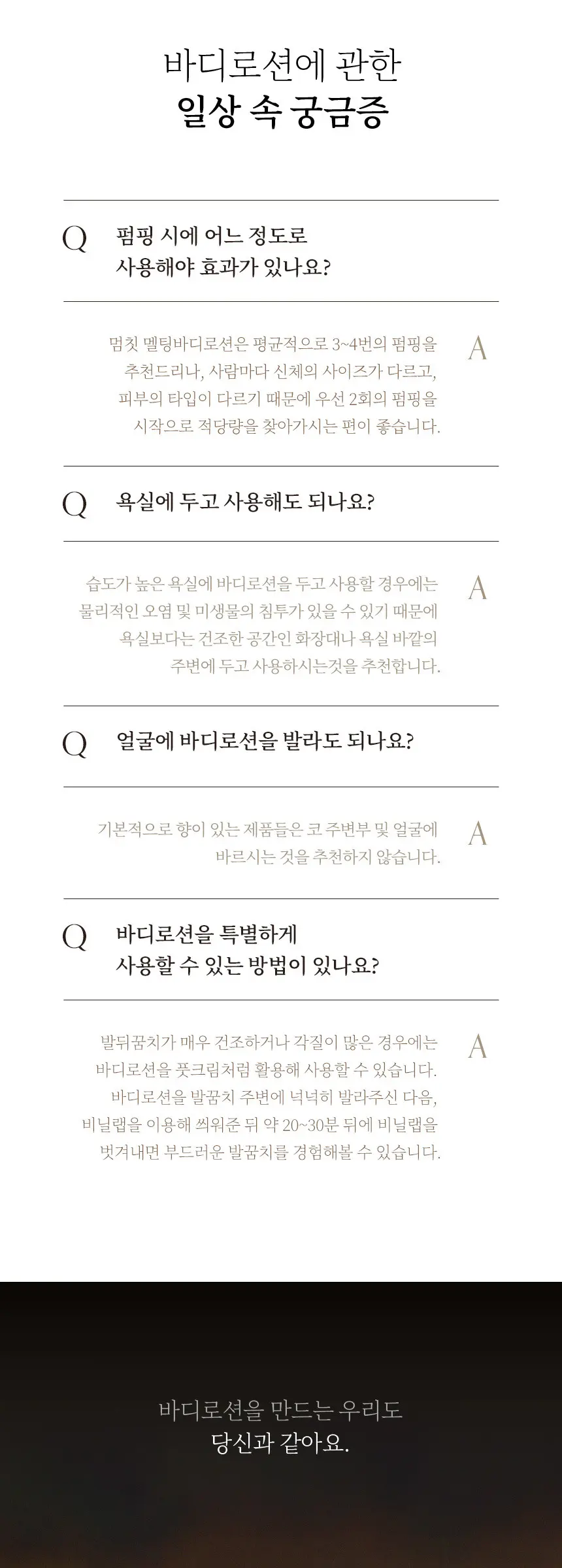 바디로션에 관한
일상 속 궁금증

Q 펌핑 시에 어느 정도로 사용해야 효과가 있나요?

멈칫 멜팅바디로션은 평균적으로 3~4번의 펌핑을 추천드리나, 사람마다 신체의 사이즈가 다르고, 피부의 타입이 다르기 때문에 우선 2회의 펌핑을 시작으로 적당량을 찾아가시는 편이 좋습니다. A

Q 욕실에 두고 사용해도 되나요?

습도가 높은 욕실에 바디로션을 두고 사용할 경우에는 물리적인 오염 및 미생물의 침투가 있을 수 있기 때문에 욕실보다는 건조한 공간인 화장대나 욕실 바깥의 주변에 두고 사용하시는것을 추천합니다. A

Q 얼굴에 바디로션을 발라도 되나요?

기본적으로 향이 있는 제품들은 코 주변부 및 얼굴에 바르시는 것을 추천하지 않습니다. A

Q 바디로션을 특별하게 사용할 수 있는 방법이 있나요?

발뒤꿈치가 매우 건조하거나 각질이 많은 경우에는 바디로션을 풋크림처럼 활용해 사용할 수 있습니다. 바디로션을 발꿈치 주변에 넉넉히 발라주신 다음, 비닐랩을 이용해 씌워준 뒤 약 20~30분 뒤에 비닐랩을 벗겨내면 부드러운 발꿈치를 경험해볼 수 있습니다. A

바디로션을 만드는 우리도
당신과 같아요.